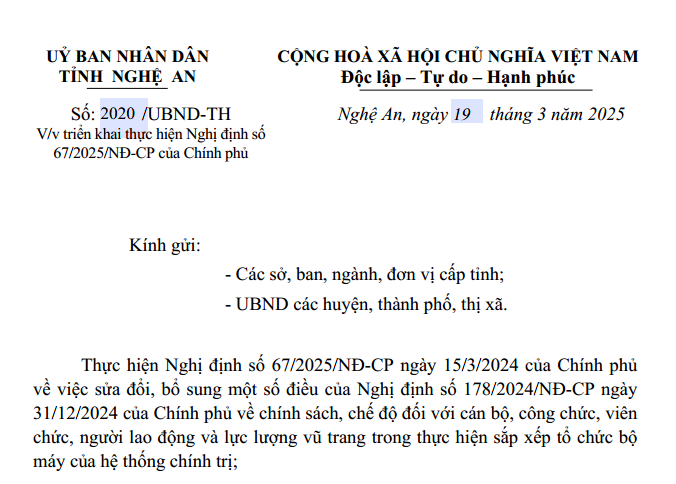 UỶ BAN NHÂN DÂN
TỈNH NGHỆ AN

Số: 2020 /UBND-TH
V/v triển khai thực hiện Nghị định số 67/2025/NĐ-CP của Chính phủ

CỘNG HOÀ XÃ HỘI CHỦ NGHĨA VIỆT NAM
Độc lập – Tự do – Hạnh phúc

Nghệ An, ngày 19 tháng 3 năm 2025

Kính gửi:
- Các sở, ban, ngành, đơn vị cấp tỉnh;
- UBND các huyện, thành phố, thị xã.

Thực hiện Nghị định số 67/2025/NĐ-CP ngày 15/3/2024 của Chính phủ về việc sửa đổi, bổ sung một số điều của Nghị định số 178/2024/NĐ-CP ngày 31/12/2024 của Chính phủ về chính sách, chế độ đối với cán bộ, công chức, viên chức, người lao động và lực lượng vũ trang trong thực hiện sắp xếp tổ chức bộ máy của hệ thống chính trị;